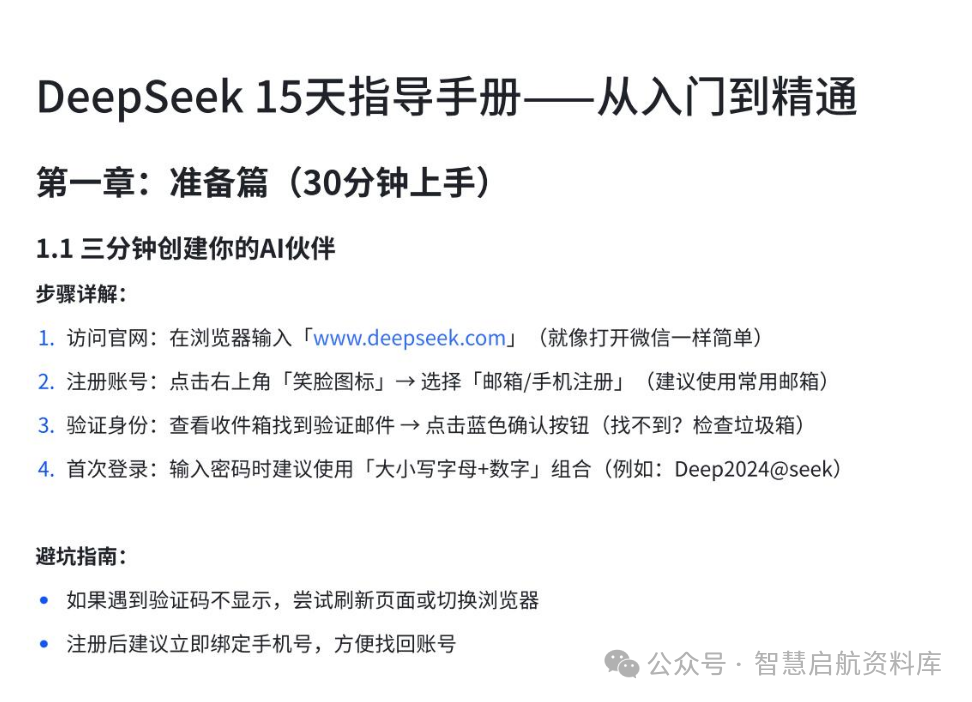 DeepSeek 15天指导手册——从入门到精通

第一章：准备篇（30分钟上手）

1.1 三分钟创建你的AI伙伴

步骤详解：

1. 访问官网：在浏览器输入「www.deepseek.com」（就像打开微信一样简单）

2. 注册账号：点击右上角「笑脸图标」→ 选择「邮箱/手机注册」（建议使用常用邮箱）

3. 验证身份：查看收件箱找到验证邮件 → 点击蓝色确认按钮（找不到？检查垃圾箱）

4. 首次登录：输入密码时建议使用「大小写字母+数字」组合（例如：Deep2024@seek）

避坑指南：

• 如果遇到验证码不显示，尝试刷新页面或切换浏览器

• 注册后建议立即绑定手机号，方便找回账号

公众号 · 智慧启航资料库